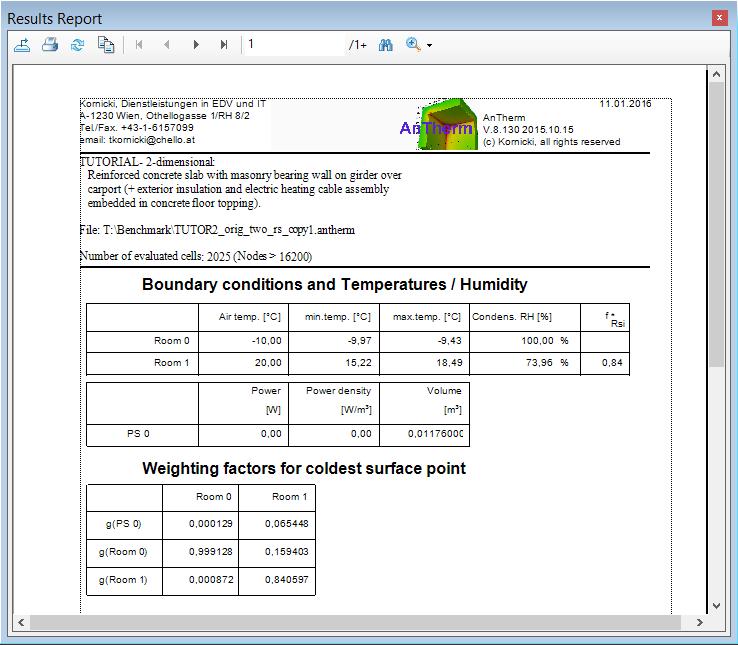 Results Report

1 /1+

Kornicki, Dienstleistungen in EDV und IT
A-1230 Wien, Othellogasse 1/RH 8/2
Tel/Fax. +43-1-6157099
email: tkornicki@chello.at

AnTherm

AnTherm
V.8.130 2015.10.15
(c) Kornicki, all rights reserved

11.01.2016

TUTORIAL- 2-dimensional:
Reinforced concrete slab with masonry bearing wall on girder over carport (+ exterior insulation and electric heating cable assembly embedded in concrete floor topping).

File: T:\Benchmark\TUTOR2_orig_two_rs_copy1.antherm

Number of evaluated cells: 2025 (Nodes > 16200)

Boundary conditions and Temperatures / Humidity

| | Air temp. [°C] | min.temp. [°C] | max.temp. [°C] | Condens. RH [%] | $f^*_{Rsi}$ |
|---|---|---|---|---|---|
| Room 0 | -10,00 | -9,97 | -9,43 | 100,00 % | |
| Room 1 | 20,00 | 15,22 | 18,49 | 73,96 % | 0,84 |

| | Power [W] | Power density [W/m³] | Volume [m³] |
|---|---|---|---|
| PS 0 | 0,00 | 0,00 | 0,01176000 |

Weighting factors for coldest surface point

| | Room 0 | Room 1 |
|---|---|---|
| g(PS 0) | 0,000129 | 0,065448 |
| g(Room 0) | 0,999128 | 0,159403 |
| g(Room 1) | 0,000872 | 0,840597 |